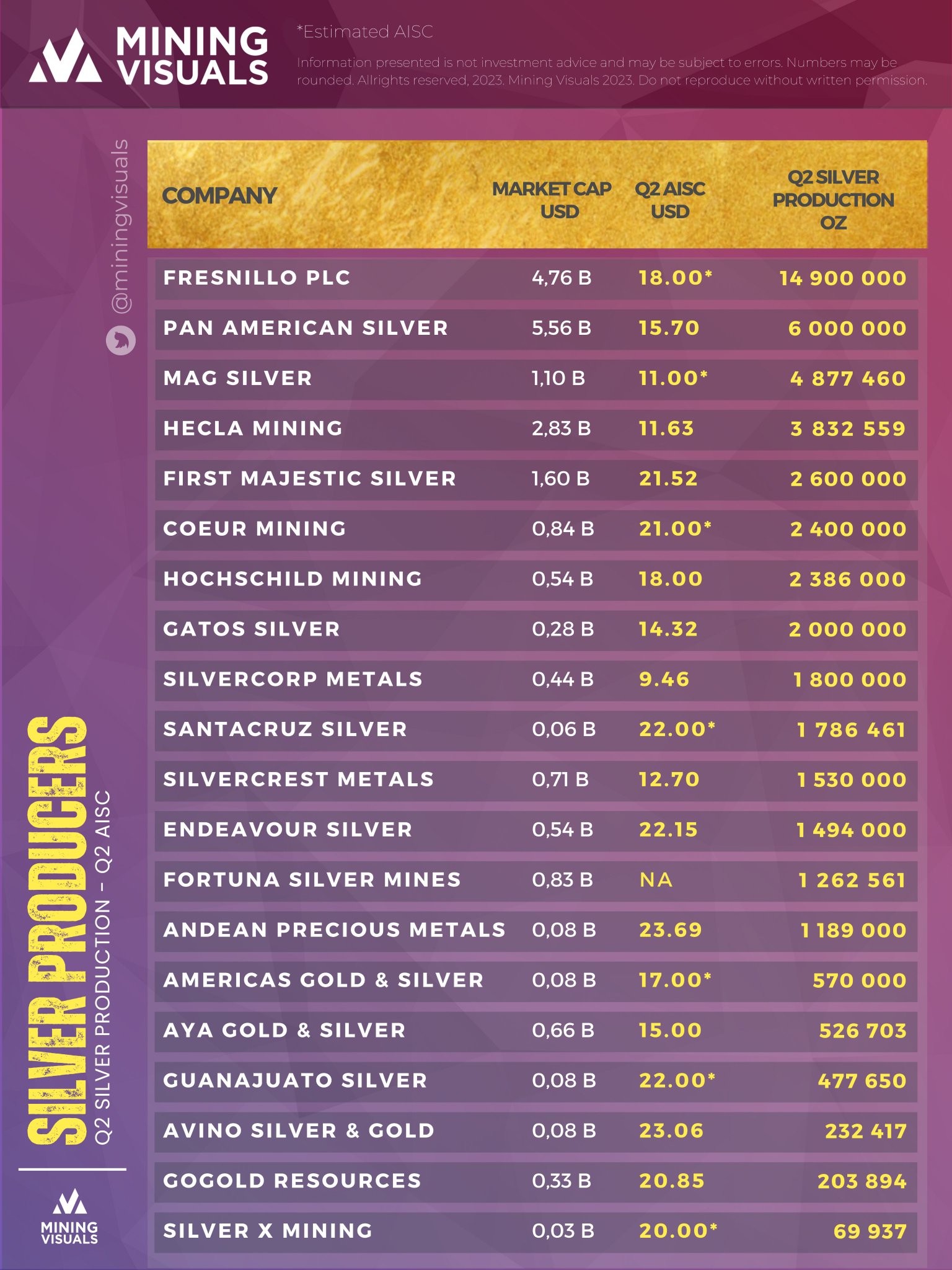 MINING VISUALS

*Estimated AISC

Information presented is not investment advice and may be subject to errors. Numbers may be rounded. Allrights reserved, 2023. Mining Visuals 2023. Do not reproduce without written permission.

@miningvisuals

| COMPANY | MARKET CAP USD | Q2 AISC USD | Q2 SILVER PRODUCTION OZ |
|---|---|---|---|
| FRESNILLO PLC | 4,76 B | 18.00* | 14 900 000 |
| PAN AMERICAN SILVER | 5,56 B | 15.70 | 6 000 000 |
| MAG SILVER | 1,10 B | 11.00* | 4 877 460 |
| HECLA MINING | 2,83 B | 11.63 | 3 832 559 |
| FIRST MAJESTIC SILVER | 1,60 B | 21.52 | 2 600 000 |
| COEUR MINING | 0,84 B | 21.00* | 2 400 000 |
| HOCHSCHILD MINING | 0,54 B | 18.00 | 2 386 000 |
| GATOS SILVER | 0,28 B | 14.32 | 2 000 000 |
| SILVERCORP METALS | 0,44 B | 9.46 | 1 800 000 |
| SANTACRUZ SILVER | 0,06 B | 22.00* | 1 786 461 |
| SILVERCREST METALS | 0,71 B | 12.70 | 1 530 000 |
| ENDEAVOUR SILVER | 0,54 B | 22.15 | 1 494 000 |
| FORTUNA SILVER MINES | 0,83 B | NA | 1 262 561 |
| ANDEAN PRECIOUS METALS | 0,08 B | 23.69 | 1 189 000 |
| AMERICAS GOLD & SILVER | 0,08 B | 17.00* | 570 000 |
| AYA GOLD & SILVER | 0,66 B | 15.00 | 526 703 |
| GUANAJUATO SILVER | 0,08 B | 22.00* | 477 650 |
| AVINO SILVER & GOLD | 0,08 B | 23.06 | 232 417 |
| GOGOLD RESOURCES | 0,33 B | 20.85 | 203 894 |
| SILVER X MINING | 0,03 B | 20.00* | 69 937 |

SILVER PRODUCERS
Q2 SILVER PRODUCTION – Q2 AISC

MINING VISUALS